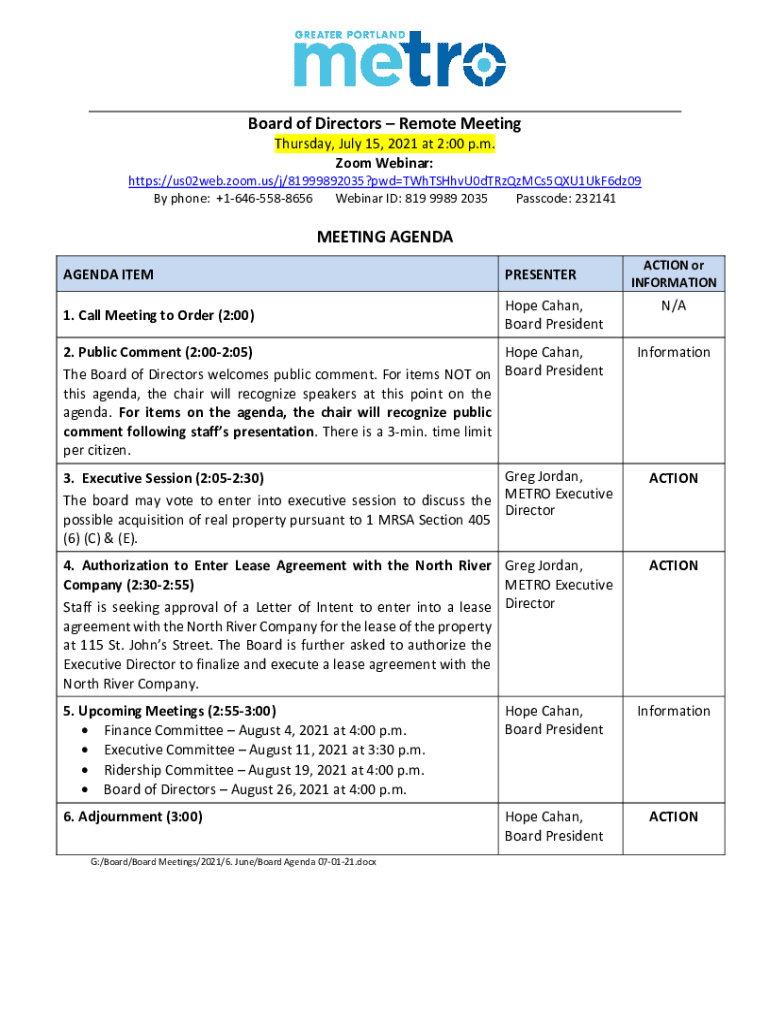 GREATER PORTLAND
metro

Board of Directors – Remote Meeting
Thursday, July 15, 2021 at 2:00 p.m.
Zoom Webinar:
https://us02web.zoom.us/j/81999892035?pwd=TWhTSHhvU0dTRzQzMCs5QXU1UkF6dz09
By phone: +1-646-558-8656 Webinar ID: 819 9989 2035 Passcode: 232141

MEETING AGENDA

| AGENDA ITEM | PRESENTER | ACTION or INFORMATION |
|---|---|---|
| 1. Call Meeting to Order (2:00) | Hope Cahan, Board President | N/A |
| 2. Public Comment (2:00-2:05) The Board of Directors welcomes public comment. For items NOT on this agenda, the chair will recognize speakers at this point on the agenda. For items on the agenda, the chair will recognize public comment following staff's presentation. There is a 3-min. time limit per citizen. | Hope Cahan, Board President | Information |
| 3. Executive Session (2:05-2:30) The board may vote to enter into executive session to discuss the possible acquisition of real property pursuant to 1 MRSA Section 405 (6) (C) & (E). | Greg Jordan, METRO Executive Director | ACTION |
| 4. Authorization to Enter Lease Agreement with the North River Company (2:30-2:55) Staff is seeking approval of a Letter of Intent to enter into a lease agreement with the North River Company for the lease of the property at 115 St. John's Street. The Board is further asked to authorize the Executive Director to finalize and execute a lease agreement with the North River Company. | Greg Jordan, METRO Executive Director | ACTION |
| 5. Upcoming Meetings (2:55-3:00) • Finance Committee – August 4, 2021 at 4:00 p.m. • Executive Committee – August 11, 2021 at 3:30 p.m. • Ridership Committee – August 19, 2021 at 4:00 p.m. • Board of Directors – August 26, 2021 at 4:00 p.m. | Hope Cahan, Board President | Information |
| 6. Adjournment (3:00) | Hope Cahan, Board President | ACTION |

G:/Board/Board Meetings/2021/6. June/Board Agenda 07-01-21.docx